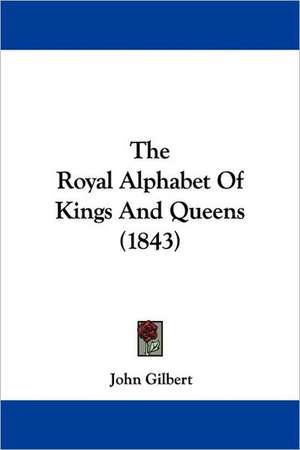 The
Royal Alphabet Of
Kings And Queens
(1843)

John Gilbert